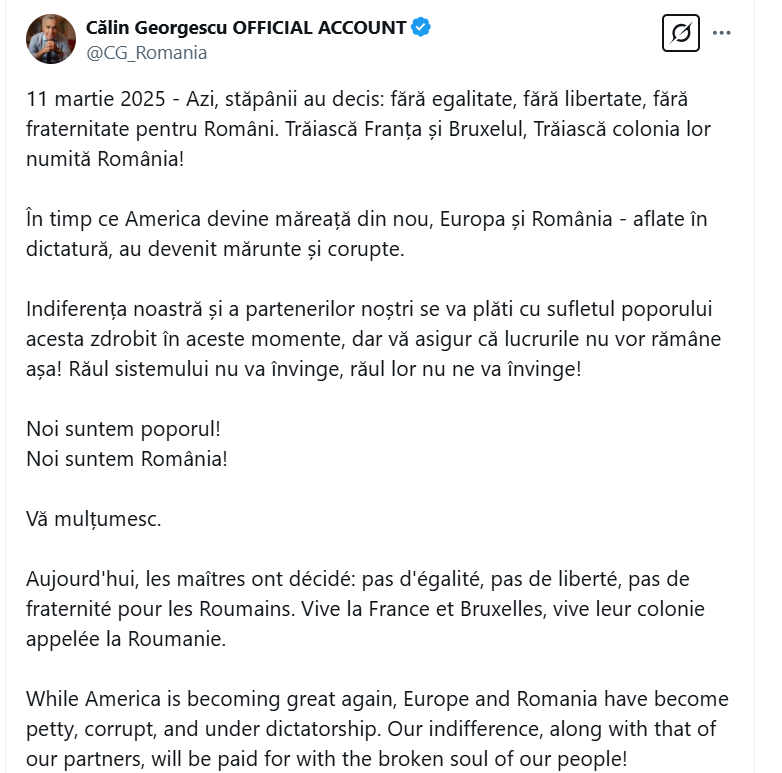 Călin Georgescu OFFICIAL ACCOUNT
@CG_Romania

11 martie 2025 - Azi, stăpânii au decis: fără egalitate, fără libertate, fără fraternitate pentru Români. Trăiască Franța și Bruxelul, Trăiască colonia lor numită România!

În timp ce America devine măreață din nou, Europa și România - aflate în dictatură, au devenit mărunte și corupte.

Indiferența noastră și a partenerilor noștri se va plăti cu sufletul poporului acesta zdrobit în aceste momente, dar vă asigur că lucrurile nu vor rămâne așa! Răul sistemului nu va învinge, răul lor nu ne va învinge!

Noi suntem poporul!
Noi suntem România!

Vă mulțumesc.

Aujourd'hui, les maîtres ont décidé: pas d'égalité, pas de liberté, pas de fraternité pour les Roumains. Vive la France et Bruxelles, vive leur colonie appelée la Roumanie.

While America is becoming great again, Europe and Romania have become petty, corrupt, and under dictatorship. Our indifference, along with that of our partners, will be paid for with the broken soul of our people!